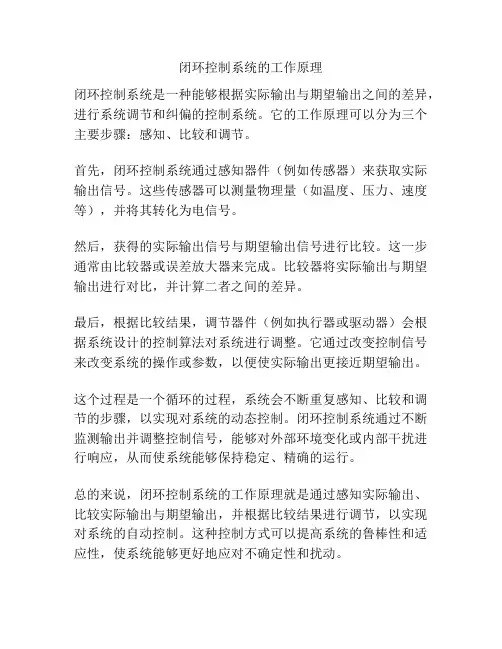 闭环控制系统的工作原理

闭环控制系统是一种能够根据实际输出与期望输出之间的差异，进行系统调节和纠偏的控制系统。它的工作原理可以分为三个主要步骤：感知、比较和调节。

首先，闭环控制系统通过感知器件（例如传感器）来获取实际输出信号。这些传感器可以测量物理量（如温度、压力、速度等），并将其转化为电信号。

然后，获得的实际输出信号与期望输出信号进行比较。这一步通常由比较器或误差放大器来完成。比较器将实际输出与期望输出进行对比，并计算二者之间的差异。

最后，根据比较结果，调节器件（例如执行器或驱动器）会根据系统设计的控制算法对系统进行调整。它通过改变控制信号来改变系统的操作或参数，以便使实际输出更接近期望输出。

这个过程是一个循环的过程，系统会不断重复感知、比较和调节的步骤，以实现对系统的动态控制。闭环控制系统通过不断监测输出并调整控制信号，能够对外部环境变化或内部干扰进行响应，从而使系统能够保持稳定、精确的运行。

总的来说，闭环控制系统的工作原理就是通过感知实际输出、比较实际输出与期望输出，并根据比较结果进行调节，以实现对系统的自动控制。这种控制方式可以提高系统的鲁棒性和适应性，使系统能够更好地应对不确定性和扰动。